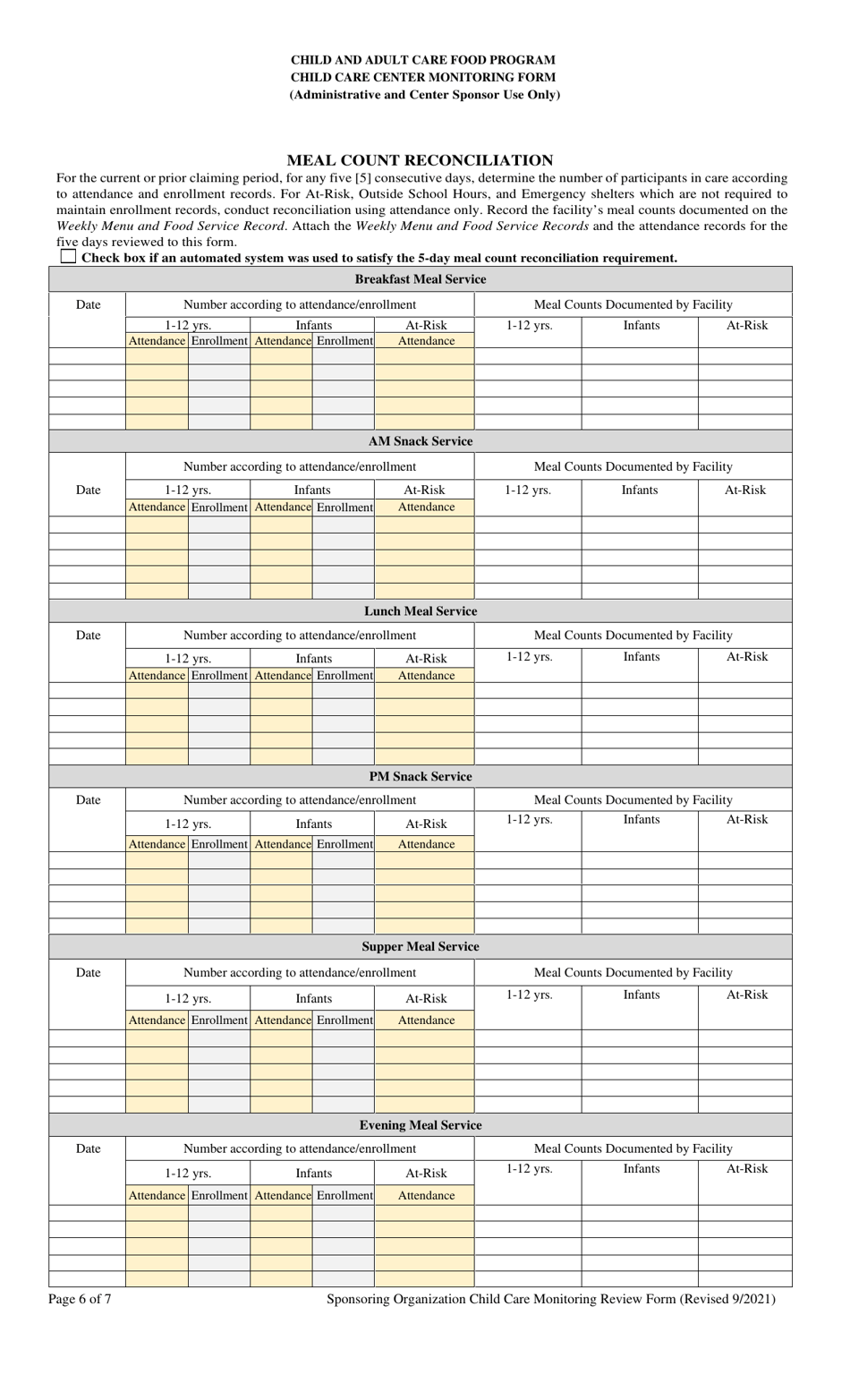 CHILD AND ADULT CARE FOOD PROGRAM
CHILD CARE CENTER MONITORING FORM
(Administrative and Center Sponsor Use Only)

MEAL COUNT RECONCILIATION

For the current or prior claiming period, for any five [5] consecutive days, determine the number of participants in care according to attendance and enrollment records. For At-Risk, Outside School Hours, and Emergency shelters which are not required to maintain enrollment records, conduct reconciliation using attendance only. Record the facility's meal counts documented on the Weekly Menu and Food Service Record. Attach the Weekly Menu and Food Service Records and the attendance records for the five days reviewed to this form.

Check box if an automated system was used to satisfy the 5-day meal count reconciliation requirement.

Breakfast Meal Service

| Date | Number according to attendance/enrollment | | | | | Meal Counts Documented by Facility | | |
|---|---|---|---|---|---|---|---|---|
| | 1-12 yrs. | | Infants | | At-Risk | 1-12 yrs. | Infants | At-Risk |
| | Attendance | Enrollment | Attendance | Enrollment | Attendance | | | |
| | | | | | | | | |
| | | | | | | | | |
| | | | | | | | | |
| | | | | | | | | |
| | | | | | | | | |

AM Snack Service

| Date | Number according to attendance/enrollment | | | | | Meal Counts Documented by Facility | | |
|---|---|---|---|---|---|---|---|---|
| | 1-12 yrs. | | Infants | | At-Risk | 1-12 yrs. | Infants | At-Risk |
| | Attendance | Enrollment | Attendance | Enrollment | Attendance | | | |
| | | | | | | | | |
| | | | | | | | | |
| | | | | | | | | |
| | | | | | | | | |
| | | | | | | | | |

Lunch Meal Service

| Date | Number according to attendance/enrollment | | | | | Meal Counts Documented by Facility | | |
|---|---|---|---|---|---|---|---|---|
| | 1-12 yrs. | | Infants | | At-Risk | 1-12 yrs. | Infants | At-Risk |
| | Attendance | Enrollment | Attendance | Enrollment | Attendance | | | |
| | | | | | | | | |
| | | | | | | | | |
| | | | | | | | | |
| | | | | | | | | |
| | | | | | | | | |

PM Snack Service

| Date | Number according to attendance/enrollment | | | | | Meal Counts Documented by Facility | | |
|---|---|---|---|---|---|---|---|---|
| | 1-12 yrs. | | Infants | | At-Risk | 1-12 yrs. | Infants | At-Risk |
| | Attendance | Enrollment | Attendance | Enrollment | Attendance | | | |
| | | | | | | | | |
| | | | | | | | | |
| | | | | | | | | |
| | | | | | | | | |
| | | | | | | | | |

Supper Meal Service

| Date | Number according to attendance/enrollment | | | | | Meal Counts Documented by Facility | | |
|---|---|---|---|---|---|---|---|---|
| | 1-12 yrs. | | Infants | | At-Risk | 1-12 yrs. | Infants | At-Risk |
| | Attendance | Enrollment | Attendance | Enrollment | Attendance | | | |
| | | | | | | | | |
| | | | | | | | | |
| | | | | | | | | |
| | | | | | | | | |
| | | | | | | | | |

Evening Meal Service

| Date | Number according to attendance/enrollment | | | | | Meal Counts Documented by Facility | | |
|---|---|---|---|---|---|---|---|---|
| | 1-12 yrs. | | Infants | | At-Risk | 1-12 yrs. | Infants | At-Risk |
| | Attendance | Enrollment | Attendance | Enrollment | Attendance | | | |
| | | | | | | | | |
| | | | | | | | | |
| | | | | | | | | |
| | | | | | | | | |
| | | | | | | | | |

Page 6 of 7 Sponsoring Organization Child Care Monitoring Review Form (Revised 9/2021)